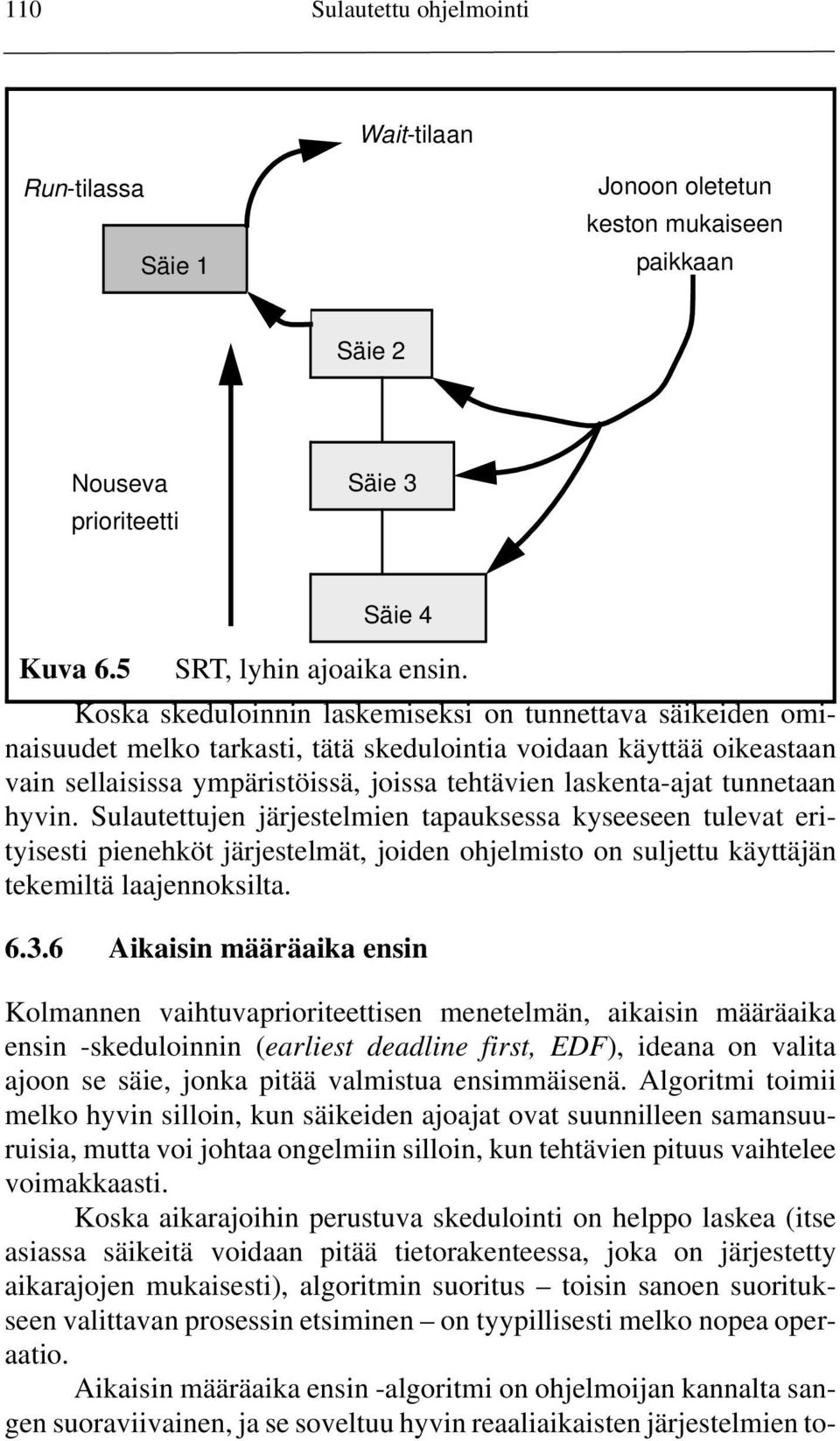 110 Sulautettu ohjelmointi

Wait-tilaan

Run-tilassa

Jonoon oletetun keston mukaiseen paikkaan

Säie 1

Säie 2

Nouseva prioriteetti

Säie 3

Säie 4

Kuva 6.5 SRT, lyhin ajoaika ensin.

Koska skeduloinnin laskemiseksi on tunnettava säikeiden ominaisuudet melko tarkasti, tätä skedulointia voidaan käyttää oikeastaan vain sellaisissa ympäristöissä, joissa tehtävien laskenta-ajat tunnetaan hyvin. Sulautettujen järjestelmien tapauksessa kyseeseen tulevat erityisesti pienehköt järjestelmät, joiden ohjelmisto on suljettu käyttäjän tekemiltä laajennoksilta.

6.3.6 Aikaisin määräaika ensin

Kolmannen vaihtuvaprioriteettisen menetelmän, aikaisin määräaika ensin -skeduloinnin (earliest deadline first, EDF), ideana on valita ajoon se säie, jonka pitää valmistua ensimmäisenä. Algoritmi toimii melko hyvin silloin, kun säikeiden ajoajat ovat suunnilleen samansuuruisia, mutta voi johtaa ongelmiin silloin, kun tehtävien pituus vaihtelee voimakkaasti.

Koska aikarajoihin perustuva skedulointi on helppo laskea (itse asiassa säikeitä voidaan pitää tietorakenteessa, joka on järjestetty aikarajojen mukaisesti), algoritmin suoritus – toisin sanoen suoritukseen valittavan prosessin etsiminen – on tyypillisesti melko nopea operaatio.

Aikaisin määräaika ensin -algoritmi on ohjelmoijan kannalta sangen suoraviivainen, ja se soveltuu hyvin reaaliaikaisten järjestelmien to-